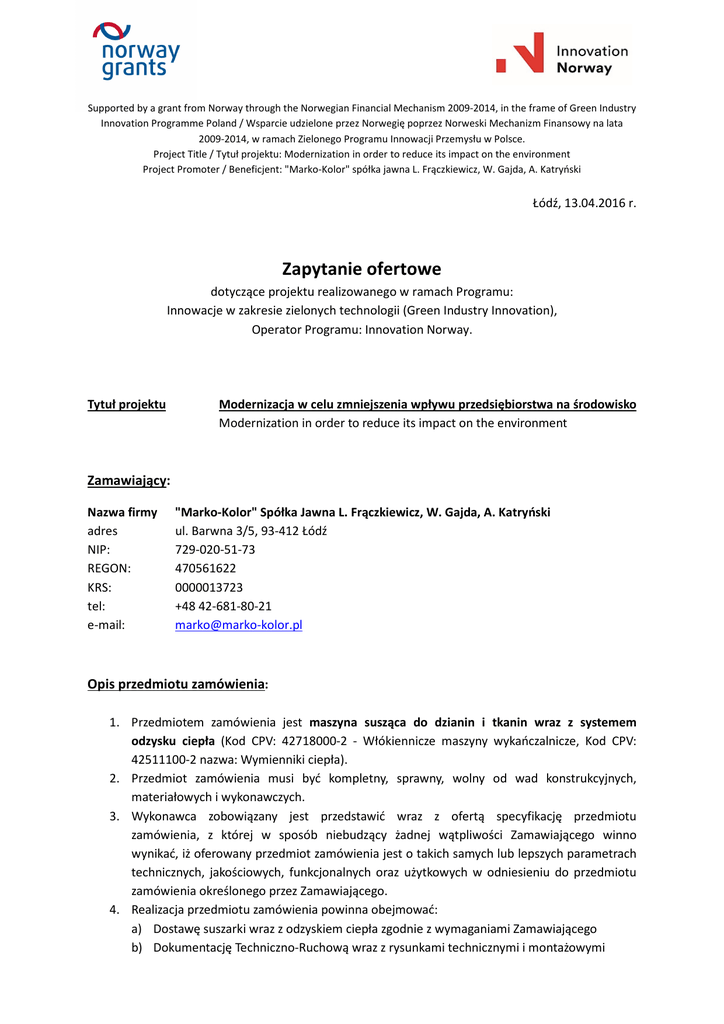 norway grants

Innovation Norway

Supported by a grant from Norway through the Norwegian Financial Mechanism 2009-2014, in the frame of Green Industry Innovation Programme Poland / Wsparcie udzielone przez Norwegię poprzez Norweski Mechanizm Finansowy na lata 2009-2014, w ramach Zielonego Programu Innowacji Przemysłu w Polsce.
Project Title / Tytuł projektu: Modernization in order to reduce its impact on the environment
Project Promoter / Beneficjent: "Marko-Kolor" spółka jawna L. Frączkiewicz, W. Gajda, A. Katryński

Łódź, 13.04.2016 r.

Zapytanie ofertowe

dotyczące projektu realizowanego w ramach Programu:
Innowacje w zakresie zielonych technologii (Green Industry Innovation),
Operator Programu: Innovation Norway.

Tytuł projektu Modernizacja w celu zmniejszenia wpływu przedsiębiorstwa na środowisko
Modernization in order to reduce its impact on the environment

Zamawiający:

| Nazwa firmy | "Marko-Kolor" Spółka Jawna L. Frączkiewicz, W. Gajda, A. Katryński |
|---|---|
| adres | ul. Barwna 3/5, 93-412 Łódź |
| NIP: | 729-020-51-73 |
| REGON: | 470561622 |
| KRS: | 0000013723 |
| tel: | +48 42-681-80-21 |
| e-mail: | marko@marko-kolor.pl |

Opis przedmiotu zamówienia:

1. Przedmiotem zamówienia jest maszyna susząca do dzianin i tkanin wraz z systemem odzysku ciepła (Kod CPV: 42718000-2 - Włókiennicze maszyny wykańczalnicze, Kod CPV: 42511100-2 nazwa: Wymienniki ciepła).
2. Przedmiot zamówienia musi być kompletny, sprawny, wolny od wad konstrukcyjnych, materiałowych i wykonawczych.
3. Wykonawca zobowiązany jest przedstawić wraz z ofertą specyfikację przedmiotu zamówienia, z której w sposób niebudzący żadnej wątpliwości Zamawiającego winno wynikać, iż oferowany przedmiot zamówienia jest o takich samych lub lepszych parametrach technicznych, jakościowych, funkcjonalnych oraz użytkowych w odniesieniu do przedmiotu zamówienia określonego przez Zamawiającego.
4. Realizacja przedmiotu zamówienia powinna obejmować:
a) Dostawę suszarki wraz z odzyskiem ciepła zgodnie z wymaganiami Zamawiającego
b) Dokumentację Techniczno-Ruchową wraz z rysunkami technicznymi i montażowymi